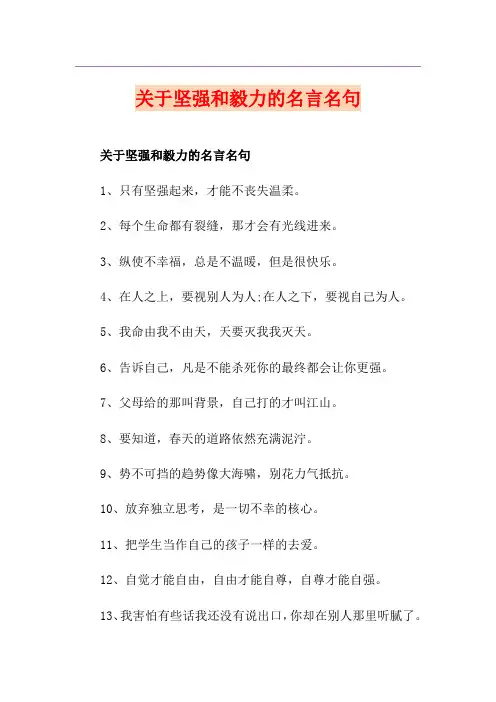 关于坚强和毅力的名言名句

关于坚强和毅力的名言名句

1、只有坚强起来，才能不丧失温柔。

2、每个生命都有裂缝，那才会有光线进来。

3、纵使不幸福，总是不温暖，但是很快乐。

4、在人之上，要视别人为人;在人之下，要视自己为人。

5、我命由我不由天，天要灭我我灭天。

6、告诉自己，凡是不能杀死你的最终都会让你更强。

7、父母给的那叫背景，自己打的才叫江山。

8、要知道，春天的道路依然充满泥泞。

9、势不可挡的趋势像大海啸，别花力气抵抗。

10、放弃独立思考，是一切不幸的核心。

11、把学生当作自己的孩子一样的去爱。

12、自觉才能自由，自由才能自尊，自尊才能自强。

13、我害怕有些话我还没有说出口，你却在别人那里听腻了。